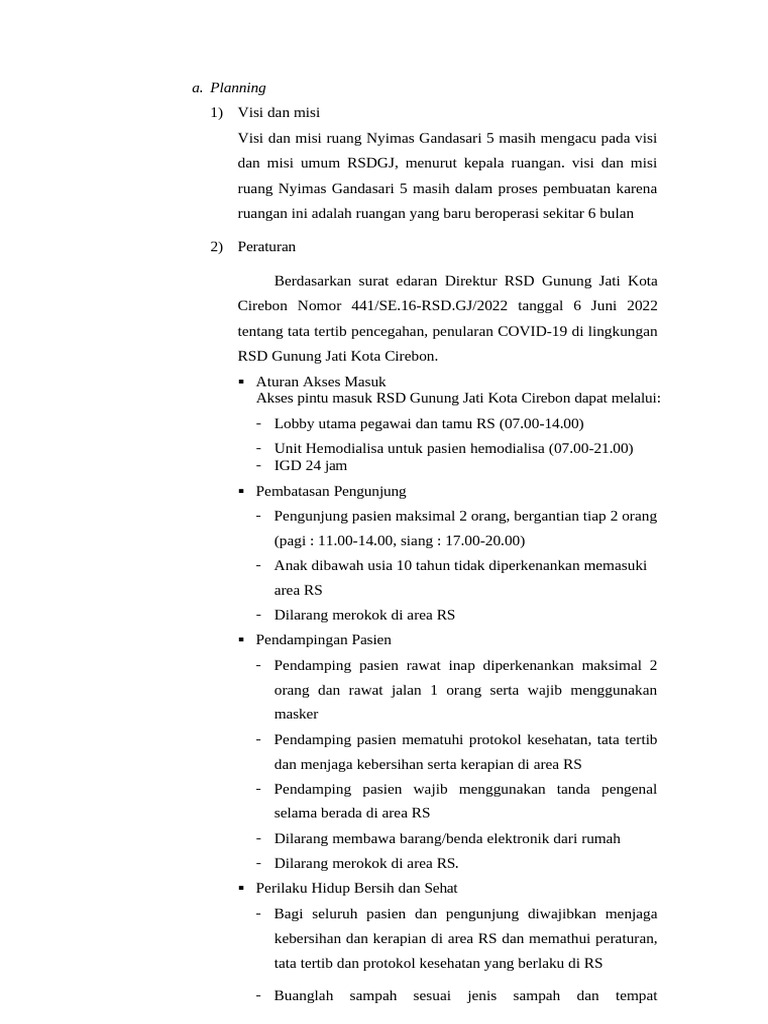 a. Planning

1) Visi dan misi

Visi dan misi ruang Nyimas Gandasari 5 masih mengacu pada visi dan misi umum RSDGJ, menurut kepala ruangan. visi dan misi ruang Nyimas Gandasari 5 masih dalam proses pembuatan karena ruangan ini adalah ruangan yang baru beroperasi sekitar 6 bulan

2) Peraturan

Berdasarkan surat edaran Direktur RSD Gunung Jati Kota Cirebon Nomor 441/SE.16-RSD.GJ/2022 tanggal 6 Juni 2022 tentang tata tertib pencegahan, penularan COVID-19 di lingkungan RSD Gunung Jati Kota Cirebon.

• Aturan Akses Masuk
Akses pintu masuk RSD Gunung Jati Kota Cirebon dapat melalui:
- Lobby utama pegawai dan tamu RS (07.00-14.00)
- Unit Hemodialisa untuk pasien hemodialisa (07.00-21.00)
- IGD 24 jam

• Pembatasan Pengunjung
- Pengunjung pasien maksimal 2 orang, bergantian tiap 2 orang (pagi : 11.00-14.00, siang : 17.00-20.00)
- Anak dibawah usia 10 tahun tidak diperkenankan memasuki area RS
- Dilarang merokok di area RS

• Pendampingan Pasien
- Pendamping pasien rawat inap diperkenankan maksimal 2 orang dan rawat jalan 1 orang serta wajib menggunakan masker
- Pendamping pasien mematuhi protokol kesehatan, tata tertib dan menjaga kebersihan serta kerapian di area RS
- Pendamping pasien wajib menggunakan tanda pengenal selama berada di area RS
- Dilarang membawa barang/benda elektronik dari rumah
- Dilarang merokok di area RS.

• Perilaku Hidup Bersih dan Sehat
- Bagi seluruh pasien dan pengunjung diwajibkan menjaga kebersihan dan kerapian di area RS dan memathui peraturan, tata tertib dan protokol kesehatan yang berlaku di RS
- Buanglah sampah sesuai jenis sampah dan tempat